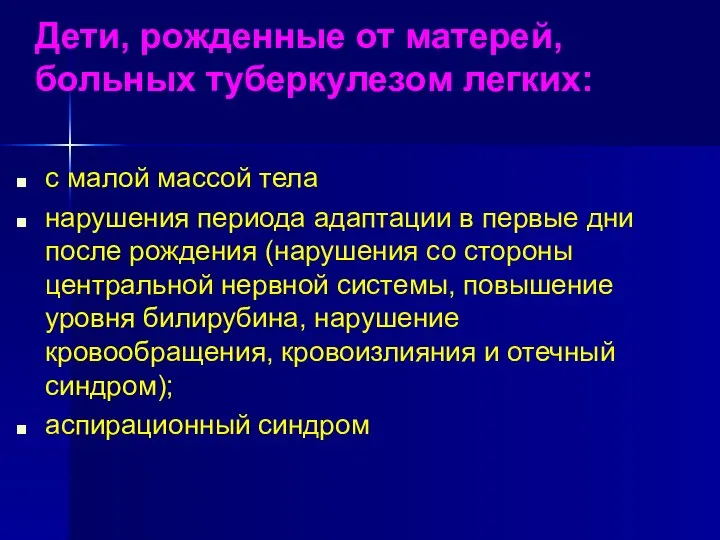 Дети, рожденные от матерей, больных туберкулезом легких:

- с малой массой тела
- нарушения периода адаптации в первые дни после рождения (нарушения со стороны центральной нервной системы, повышение уровня билирубина, нарушение кровообращения, кровоизлияния и отечный синдром);
- аспирационный синдром